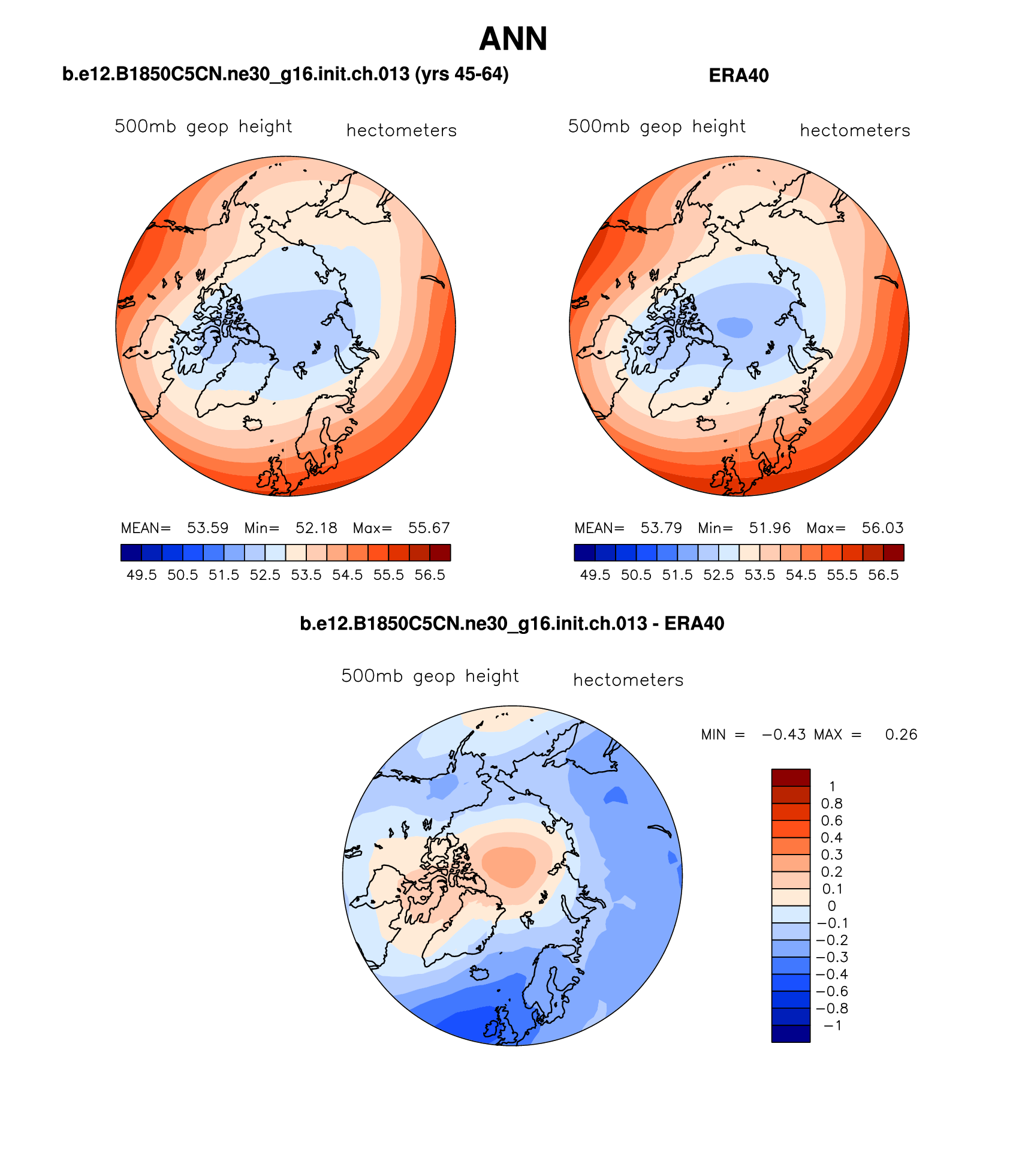 ANN

b.e12.B1850C5CN.ne30_g16.init.ch.013 (yrs 45-64)

500mb geop height hectometers

MEAN= 53.59 Min= 52.18 Max= 55.67

49.5 50.5 51.5 52.5 53.5 54.5 55.5 56.5

ERA40

500mb geop height hectometers

MEAN= 53.79 Min= 51.96 Max= 56.03

49.5 50.5 51.5 52.5 53.5 54.5 55.5 56.5

b.e12.B1850C5CN.ne30_g16.init.ch.013 - ERA40

500mb geop height hectometers

MIN = −0.43 MAX = 0.26

1
0.8
0.6
0.4
0.3
0.2
0.1
0
−0.1
−0.2
−0.3
−0.4
−0.6
−0.8
−1